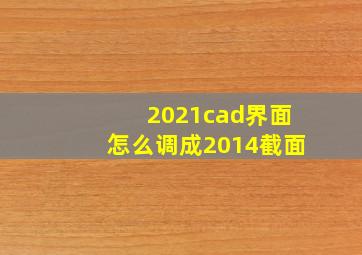 2021cad界面
怎么调成2014截面